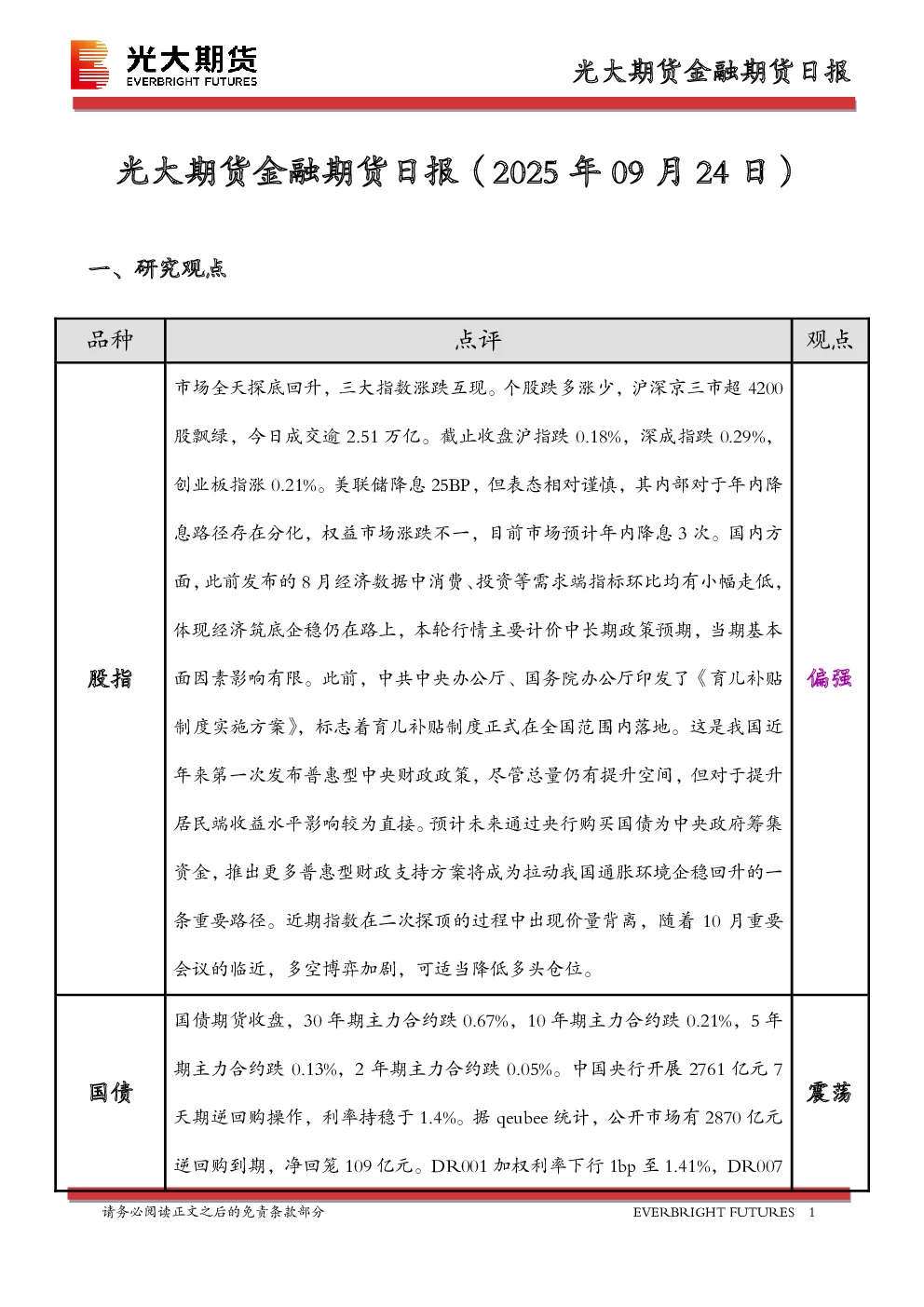 光大期货
EVERBRIGHT FUTURES

光大期货金融期货日报

光大期货金融期货日报（2025 年 09 月 24 日）

一、研究观点

| 品种 | 点评 | 观点 |
|---|---|---|
| 股指 | 市场全天探底回升，三大指数涨跌互现。个股跌多涨少，沪深京三市超 4200 股飘绿，今日成交逾 2.51 万亿。截止收盘沪指跌 0.18%，深成指跌 0.29%，创业板指涨 0.21%。美联储降息 25BP，但表态相对谨慎，其内部对于年内降息路径存在分化，权益市场涨跌不一，目前市场预计年内降息 3 次。国内方面，此前发布的 8 月经济数据中消费、投资等需求端指标环比均有小幅走低，体现经济筑底企稳仍在路上，本轮行情主要计价中长期政策预期，当期基本面因素影响有限。此前，中共中央办公厅、国务院办公厅印发了《育儿补贴制度实施方案》，标志着育儿补贴制度正式在全国范围内落地。这是我国近年来第一次发布普惠型中央财政政策，尽管总量仍有提升空间，但对于提升居民端收益水平影响较为直接。预计未来通过央行购买国债为中央政府筹集资金，推出更多普惠型财政支持方案将成为拉动我国通胀环境企稳回升的一条重要路径。近期指数在二次探顶的过程中出现价量背离，随着 10 月重要会议的临近，多空博弈加剧，可适当降低多头仓位。 | 偏强 |
| 国债 | 国债期货收盘，30 年期主力合约跌 0.67%，10 年期主力合约跌 0.21%，5 年期主力合约跌 0.13%，2 年期主力合约跌 0.05%。中国央行开展 2761 亿元 7 天期逆回购操作，利率持稳于 1.4%。据 qeubee 统计，公开市场有 2870 亿元逆回购到期，净回笼 109 亿元。DR001 加权利率下行 1bp 至 1.41%，DR007 | 震荡 |

请务必阅读正文之后的免责条款部分
EVERBRIGHT FUTURES 1